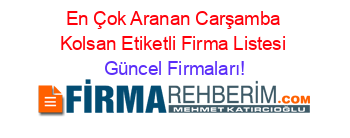 En Çok Aranan Carşamba Kolsan Etiketli Firma Listesi Güncel Firmaları!

FİRMAREHBERİM.COM
MEHMET KATIRCIOĞLU